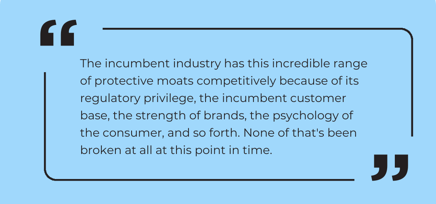 “

The incumbent industry has this incredible range of protective moats competitively because of its regulatory privilege, the incumbent customer base, the strength of brands, the psychology of the consumer, and so forth. None of that's been broken at all at this point in time.

”